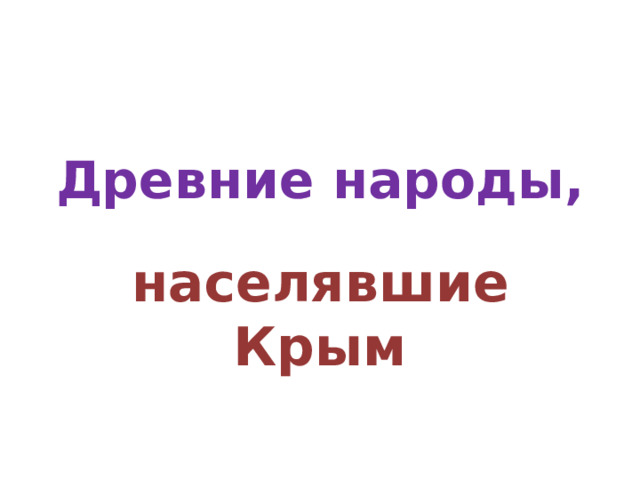 Древние народы,

населявшие Крым